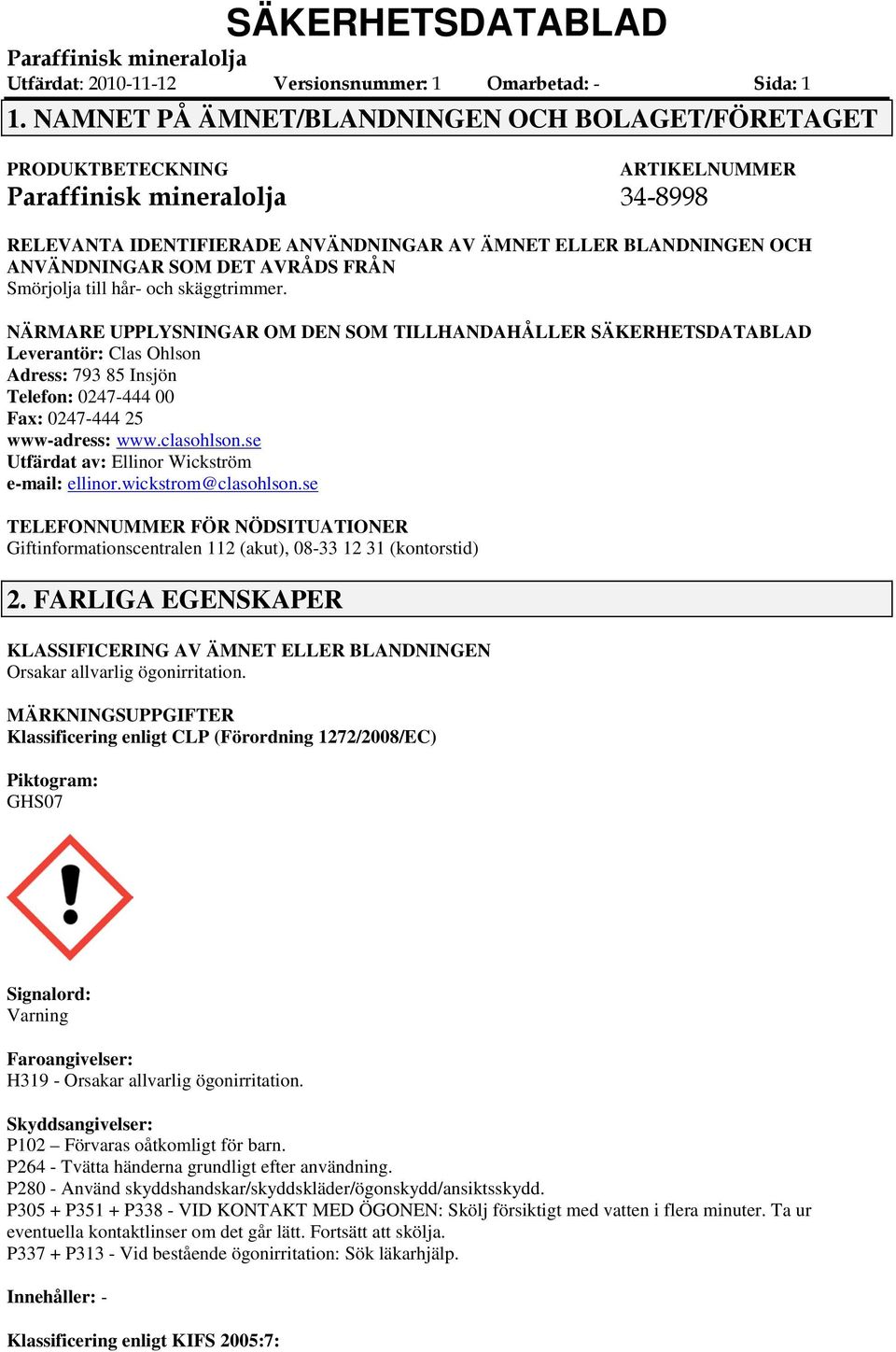 SÄKERHETSDATABLAD

Paraffinisk mineralolja

Utfärdat: 2010-11-12 Versionsnummer: 1 Omarbetad: - Sida: 1

1. NAMNET PÅ ÄMNET/BLANDNINGEN OCH BOLAGET/FÖRETAGET

PRODUKTBETECKNING
Paraffinisk mineralolja

ARTIKELNUMMER
34-8998

RELEVANTA IDENTIFIERADE ANVÄNDNINGAR AV ÄMNET ELLER BLANDNINGEN OCH ANVÄNDNINGAR SOM DET AVRÅDS FRÅN
Smörjolja till hår- och skäggtrimmer.

NÄRMARE UPPLYSNINGAR OM DEN SOM TILLHANDAHÅLLER SÄKERHETSDATABLAD
Leverantör: Clas Ohlson
Adress: 793 85 Insjön
Telefon: 0247-444 00
Fax: 0247-444 25
www-adress: www.clasohlson.se
Utfärdat av: Ellinor Wickström
e-mail: ellinor.wickstrom@clasohlson.se

TELEFONNUMMER FÖR NÖDSITUATIONER
Giftinformationscentralen 112 (akut), 08-33 12 31 (kontorstid)

2. FARLIGA EGENSKAPER

KLASSIFICERING AV ÄMNET ELLER BLANDNINGEN
Orsakar allvarlig ögonirritation.

MÄRKNINGSUPPGIFTER
Klassificering enligt CLP (Förordning 1272/2008/EC)

Piktogram:
GHS07

Signalord:
Varning

Faroangivelser:
H319 - Orsakar allvarlig ögonirritation.

Skyddsangivelser:
P102 – Förvaras oåtkomligt för barn.
P264 - Tvätta händerna grundligt efter användning.
P280 - Använd skyddshandskar/skyddskläder/ögonskydd/ansiktsskydd.
P305 + P351 + P338 - VID KONTAKT MED ÖGONEN: Skölj försiktigt med vatten i flera minuter. Ta ur eventuella kontaktlinser om det går lätt. Fortsätt att skölja.
P337 + P313 - Vid bestående ögonirritation: Sök läkarhjälp.

Innehåller: -

Klassificering enligt KIFS 2005:7: